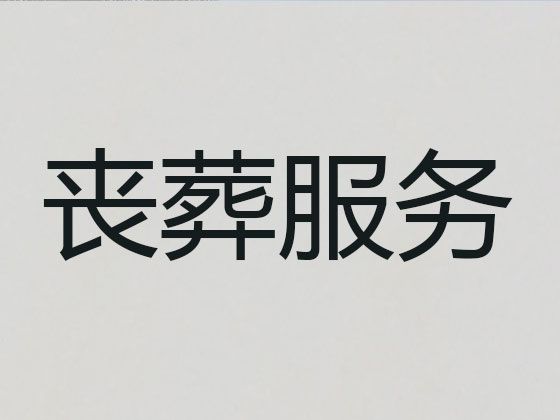 丧葬服务